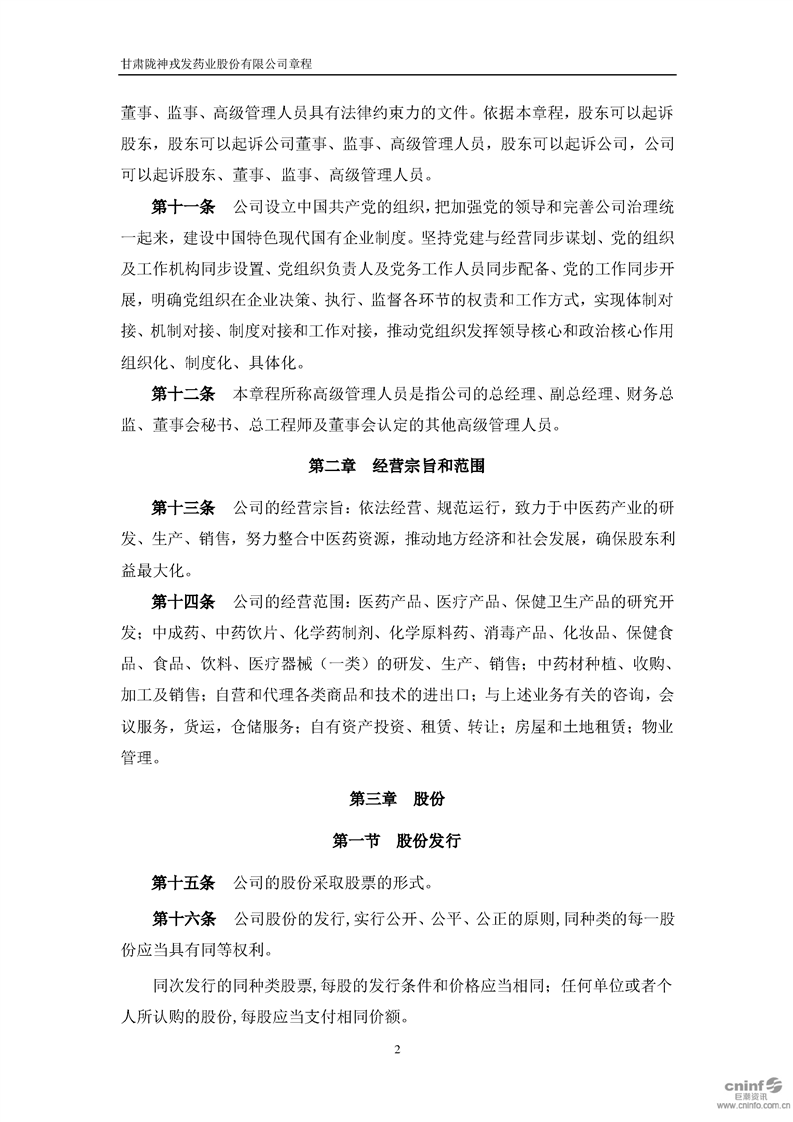 甘肃陇神戎发药业股份有限公司章程

董事、监事、高级管理人员具有法律约束力的文件。依据本章程，股东可以起诉股东，股东可以起诉公司董事、监事、高级管理人员，股东可以起诉公司，公司可以起诉股东、董事、监事、高级管理人员。

第十一条 公司设立中国共产党的组织，把加强党的领导和完善公司治理统一起来，建设中国特色现代国有企业制度。坚持党建与经营同步谋划、党的组织及工作机构同步设置、党组织负责人及党务工作人员同步配备、党的工作同步开展，明确党组织在企业决策、执行、监督各环节的权责和工作方式，实现体制对接、机制对接、制度对接和工作对接，推动党组织发挥领导核心和政治核心作用组织化、制度化、具体化。

第十二条 本章程所称高级管理人员是指公司的总经理、副总经理、财务总监、董事会秘书、总工程师及董事会认定的其他高级管理人员。

第二章 经营宗旨和范围

第十三条 公司的经营宗旨：依法经营、规范运行，致力于中医药产业的研发、生产、销售，努力整合中医药资源，推动地方经济和社会发展，确保股东利益最大化。

第十四条 公司的经营范围：医药产品、医疗产品、保健卫生产品的研究开发；中成药、中药饮片、化学药制剂、化学原料药、消毒产品、化妆品、保健食品、食品、饮料、医疗器械（一类）的研发、生产、销售；中药材种植、收购、加工及销售；自营和代理各类商品和技术的进出口；与上述业务有关的咨询，会议服务，货运，仓储服务；自有资产投资、租赁、转让；房屋和土地租赁；物业管理。

第三章 股份

第一节 股份发行

第十五条 公司的股份采取股票的形式。

第十六条 公司股份的发行，实行公开、公平、公正的原则，同种类的每一股份应当具有同等权利。

同次发行的同种类股票，每股的发行条件和价格应当相同；任何单位或者个人所认购的股份，每股应当支付相同价额。

2

cninf 巨潮资讯 www.cninfo.com.cn